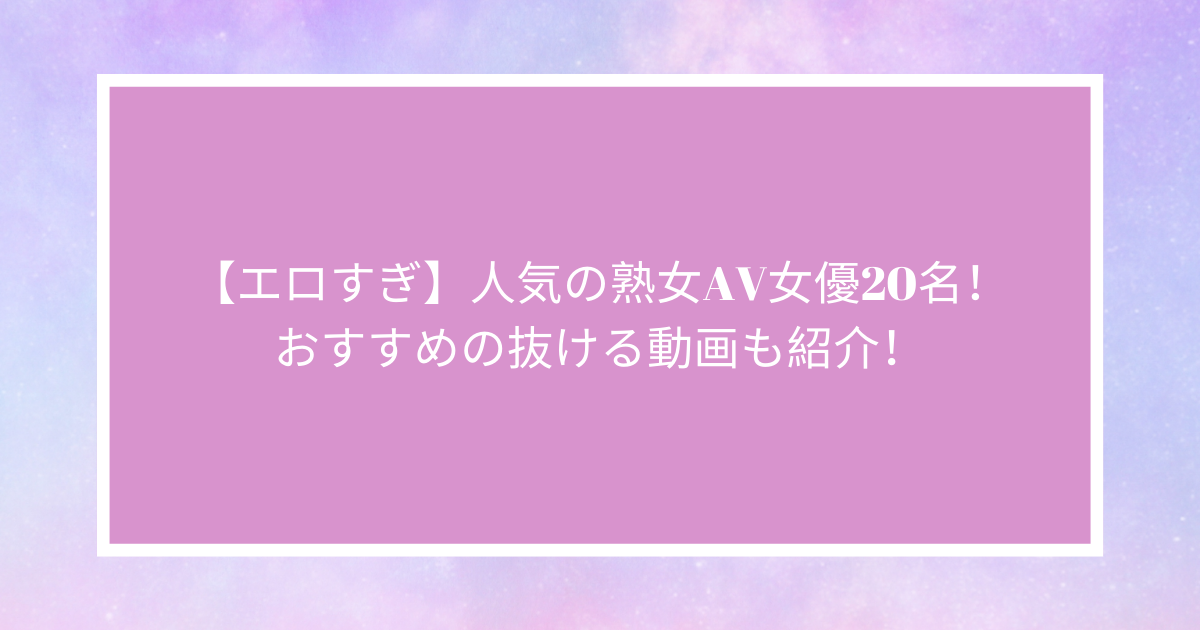 【エロすぎ】人気の熟女AV女優20名！
おすすめの抜ける動画も紹介！